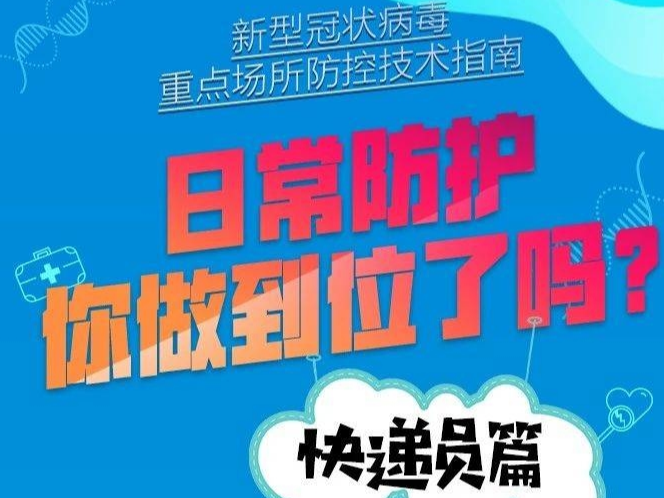 新型冠状病毒
重点场所防控技术指南

日常防护
你做到位了吗？

快递员篇